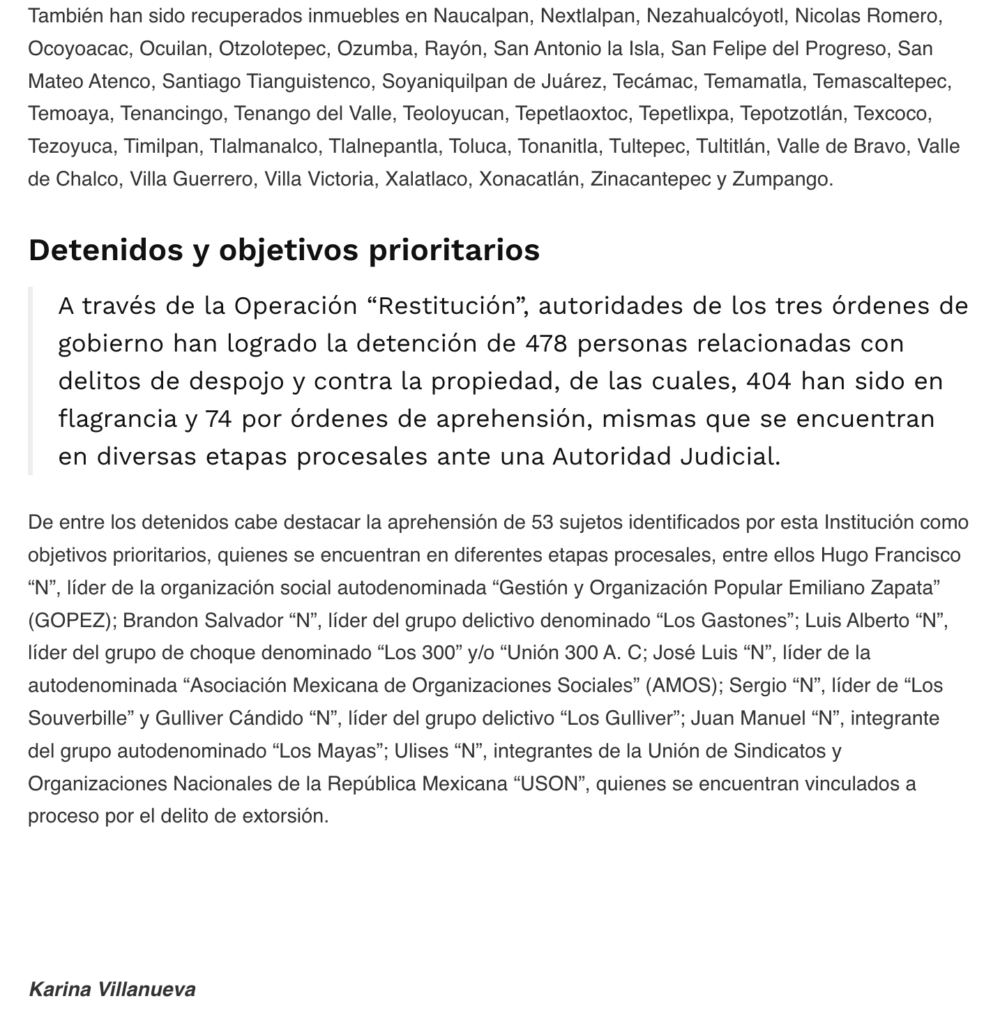 También han sido recuperados inmuebles en Naucalpan, Nextlalpan, Nezahualcóyotl, Nicolas Romero, Ocoyoacac, Ocuilan, Otzolotepec, Ozumba, Rayón, San Antonio la Isla, San Felipe del Progreso, San Mateo Atenco, Santiago Tianguistenco, Soyaniquilpan de Juárez, Tecámac, Temamatla, Temascaltepec, Temoaya, Tenancingo, Tenango del Valle, Teoloyucan, Tepetlaoxtoc, Tepetlixpa, Tepotzotlán, Texcoco, Tezoyuca, Timilpan, Tlalmanalco, Tlalnepantla, Toluca, Tonanitla, Tultepec, Tultitlán, Valle de Bravo, Valle de Chalco, Villa Guerrero, Villa Victoria, Xalatlaco, Xonacatlán, Zinacantepec y Zumpango.

Detenidos y objetivos prioritarios

A través de la Operación “Restitución”, autoridades de los tres órdenes de gobierno han logrado la detención de 478 personas relacionadas con delitos de despojo y contra la propiedad, de las cuales, 404 han sido en flagrancia y 74 por órdenes de aprehensión, mismas que se encuentran en diversas etapas procesales ante una Autoridad Judicial.

De entre los detenidos cabe destacar la aprehensión de 53 sujetos identificados por esta Institución como objetivos prioritarios, quienes se encuentran en diferentes etapas procesales, entre ellos Hugo Francisco “N”, líder de la organización social autodenominada “Gestión y Organización Popular Emiliano Zapata” (GOPEZ); Brandon Salvador “N”, líder del grupo delictivo denominado “Los Gastones”; Luis Alberto “N”, líder del grupo de choque denominado “Los 300” y/o “Unión 300 A. C; José Luis “N”, líder de la autodenominada “Asociación Mexicana de Organizaciones Sociales” (AMOS); Sergio “N”, líder de “Los Souverbille” y Gulliver Cándido “N”, líder del grupo delictivo “Los Gulliver”; Juan Manuel “N”, integrante del grupo autodenominado “Los Mayas”; Ulises “N”, integrantes de la Unión de Sindicatos y Organizaciones Nacionales de la República Mexicana “USON”, quienes se encuentran vinculados a proceso por el delito de extorsión.

Karina Villanueva